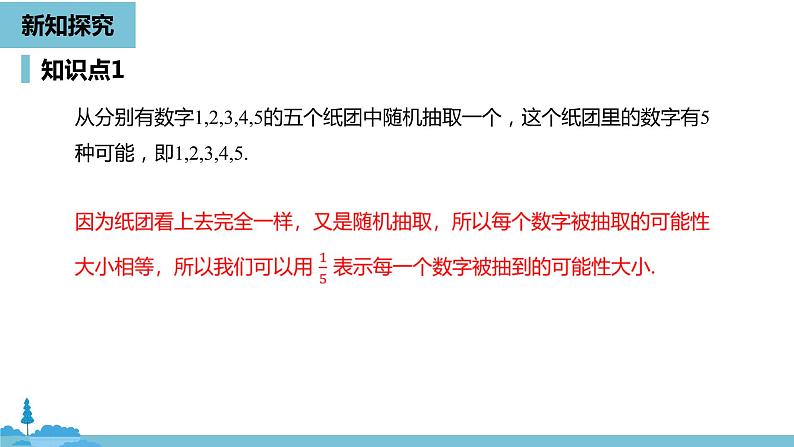 新知探究

知识点1

从分别有数字1,2,3,4,5的五个纸团中随机抽取一个，这个纸团里的数字有5种可能，即1,2,3,4,5.

因为纸团看上去完全一样，又是随机抽取，所以每个数字被抽取的可能性大小相等，所以我们可以用 $\frac{1}{5}$ 表示每一个数字被抽到的可能性大小.